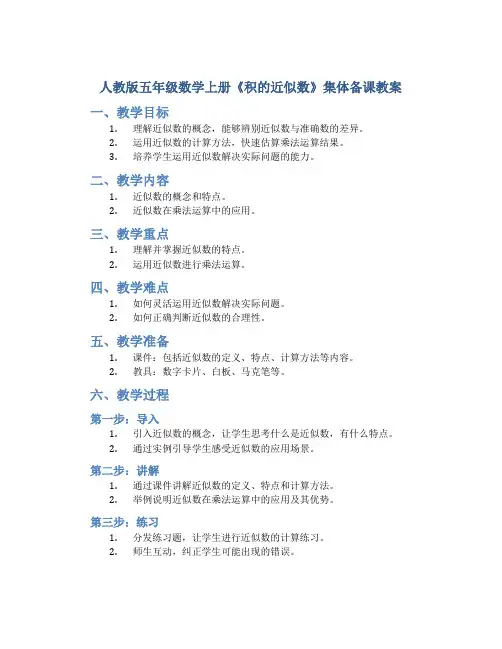 人教版五年级数学上册《积的近似数》集体备课教案

一、教学目标

1. 理解近似数的概念，能够辨别近似数与准确数的差异。
2. 运用近似数的计算方法，快速估算乘法运算结果。
3. 培养学生运用近似数解决实际问题的能力。

二、教学内容

1. 近似数的概念和特点。
2. 近似数在乘法运算中的应用。

三、教学重点

1. 理解并掌握近似数的特点。
2. 运用近似数进行乘法运算。

四、教学难点

1. 如何灵活运用近似数解决实际问题。
2. 如何正确判断近似数的合理性。

五、教学准备

1. 课件：包括近似数的定义、特点、计算方法等内容。
2. 教具：数字卡片、白板、马克笔等。

六、教学过程

第一步：导入

1. 引入近似数的概念，让学生思考什么是近似数，有什么特点。
2. 通过实例引导学生感受近似数的应用场景。

第二步：讲解

1. 通过课件讲解近似数的定义、特点和计算方法。
2. 举例说明近似数在乘法运算中的应用及其优势。

第三步：练习

1. 分发练习题，让学生进行近似数的计算练习。
2. 师生互动，纠正学生可能出现的错误。